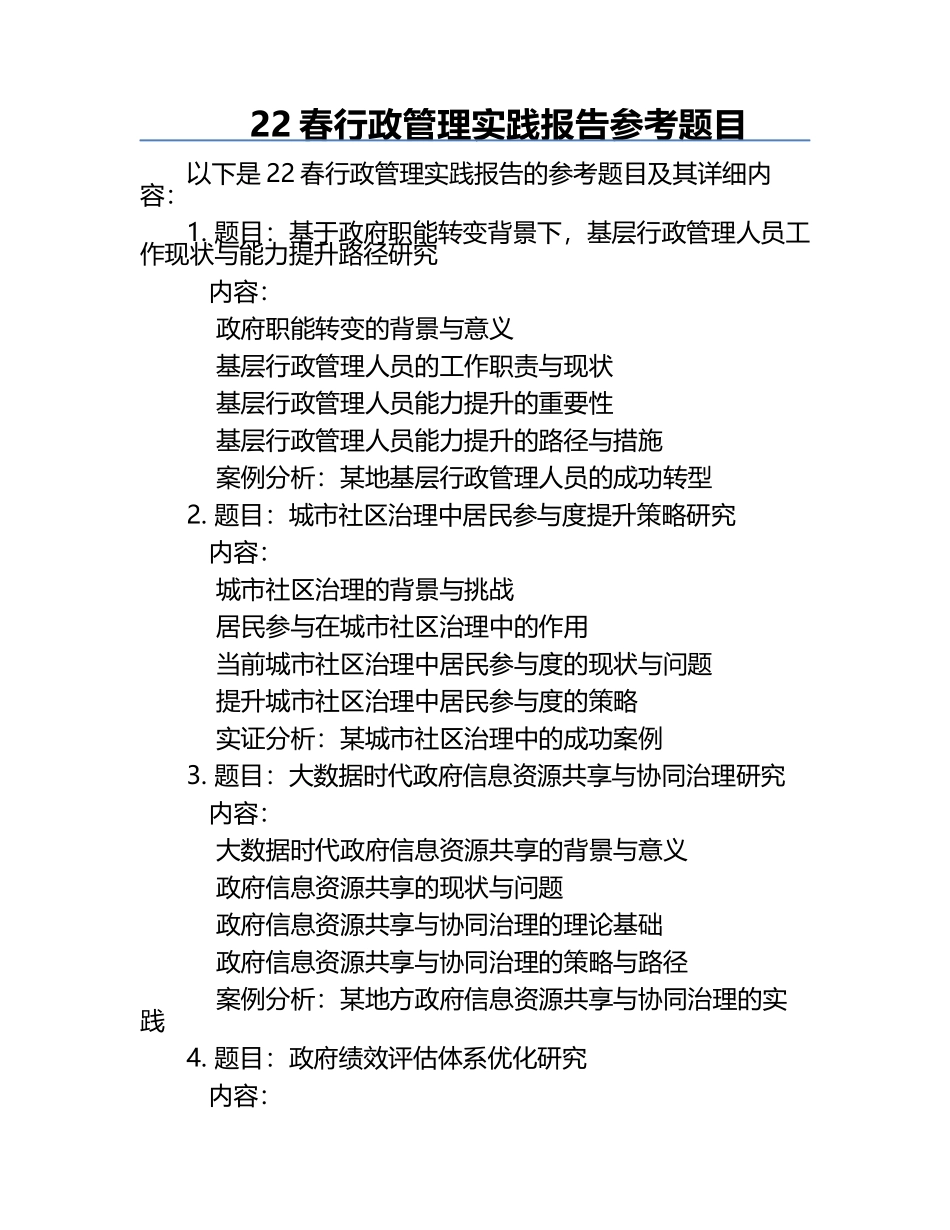 22 春行政管理实践报告参考题目

以下是 22 春行政管理实践报告的参考题目及其详细内容：

1. 题目：基于政府职能转变背景下，基层行政管理人员工作现状与能力提升路径研究

内容：

政府职能转变的背景与意义

基层行政管理人员的工作职责与现状

基层行政管理人员能力提升的重要性

基层行政管理人员能力提升的路径与措施

案例分析：某地基层行政管理人员的成功转型

2. 题目：城市社区治理中居民参与度提升策略研究

内容：

城市社区治理的背景与挑战

居民参与在城市社区治理中的作用

当前城市社区治理中居民参与度的现状与问题

提升城市社区治理中居民参与度的策略

实证分析：某城市社区治理中的成功案例

3. 题目：大数据时代政府信息资源共享与协同治理研究

内容：

大数据时代政府信息资源共享的背景与意义

政府信息资源共享的现状与问题

政府信息资源共享与协同治理的理论基础

政府信息资源共享与协同治理的策略与路径

案例分析：某地方政府信息资源共享与协同治理的实践

4. 题目：政府绩效评估体系优化研究

内容：